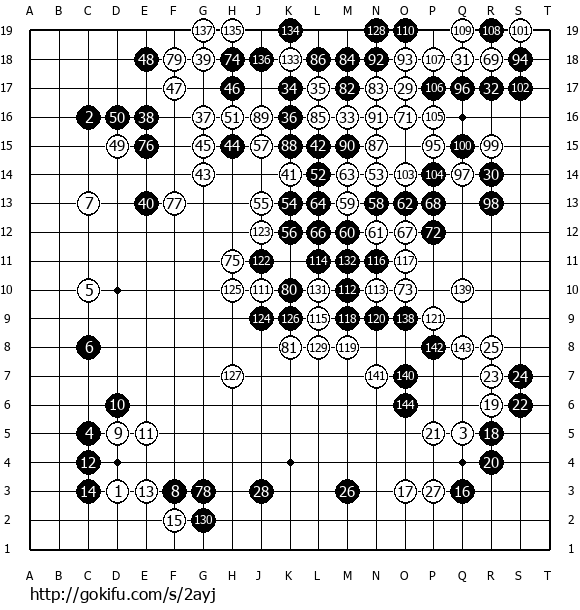 A B C D E F G H J K L M N O P Q R S T

19 137 135 134 128 110 109 108 101 19
18 48 79 39 74 136 133 86 84 92 93 107 31 69 94 18
17 47 46 34 35 82 83 29 106 96 32 102 17
16 2 50 38 37 51 89 36 85 33 91 71 105 16
15 49 76 45 44 57 88 42 90 87 95 100 99 15
14 43 41 52 63 53 103 104 97 30 14
13 7 40 77 55 54 64 59 58 62 68 98 13
12 123 56 66 60 61 67 72 12
11 75 122 114 132 116 117 11
10 5 125 111 80 131 112 113 73 139 10
9 124 126 115 118 120 138 121 9
8 6 81 129 119 142 143 25 8
7 127 141 140 23 24 7
6 10 144 19 22 6
5 4 9 11 21 3 18 5
4 12 20 4
3 14 1 13 8 78 28 26 17 27 16 3
2 15 130 2
1 1

A B C D E F G H J K L M N O P Q R S T

http://gokifu.com/s/2ayj